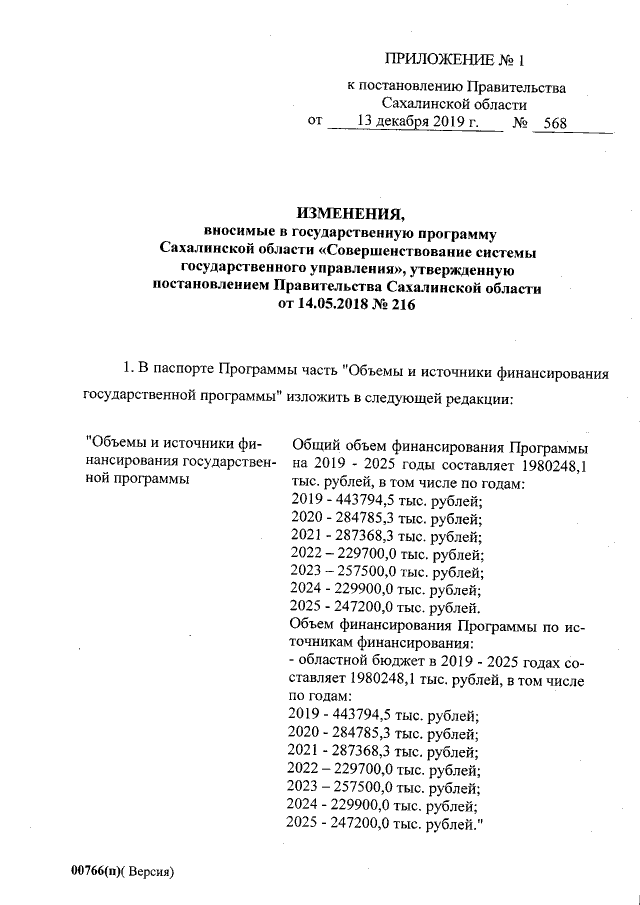 ПРИЛОЖЕНИЕ № 1

к постановлению Правительства Сахалинской области
от 13 декабря 2019 г. № 568

ИЗМЕНЕНИЯ,
вносимые в государственную программу Сахалинской области «Совершенствование системы государственного управления», утвержденную постановлением Правительства Сахалинской области от 14.05.2018 № 216

1. В паспорте Программы часть "Объемы и источники финансирования государственной программы" изложить в следующей редакции:

"Объемы и источники финансирования государственной программы

Общий объем финансирования Программы на 2019 - 2025 годы составляет 1980248,1 тыс. рублей, в том числе по годам:
2019 - 443794,5 тыс. рублей;
2020 - 284785,3 тыс. рублей;
2021 - 287368,3 тыс. рублей;
2022 – 229700,0 тыс. рублей;
2023 – 257500,0 тыс. рублей;
2024 - 229900,0 тыс. рублей;
2025 - 247200,0 тыс. рублей.
Объем финансирования Программы по источникам финансирования:
- областной бюджет в 2019 - 2025 годах составляет 1980248,1 тыс. рублей, в том числе по годам:
2019 - 443794,5 тыс. рублей;
2020 - 284785,3 тыс. рублей;
2021 - 287368,3 тыс. рублей;
2022 – 229700,0 тыс. рублей;
2023 – 257500,0 тыс. рублей;
2024 - 229900,0 тыс. рублей;
2025 - 247200,0 тыс. рублей."

00766(п)( Версия)